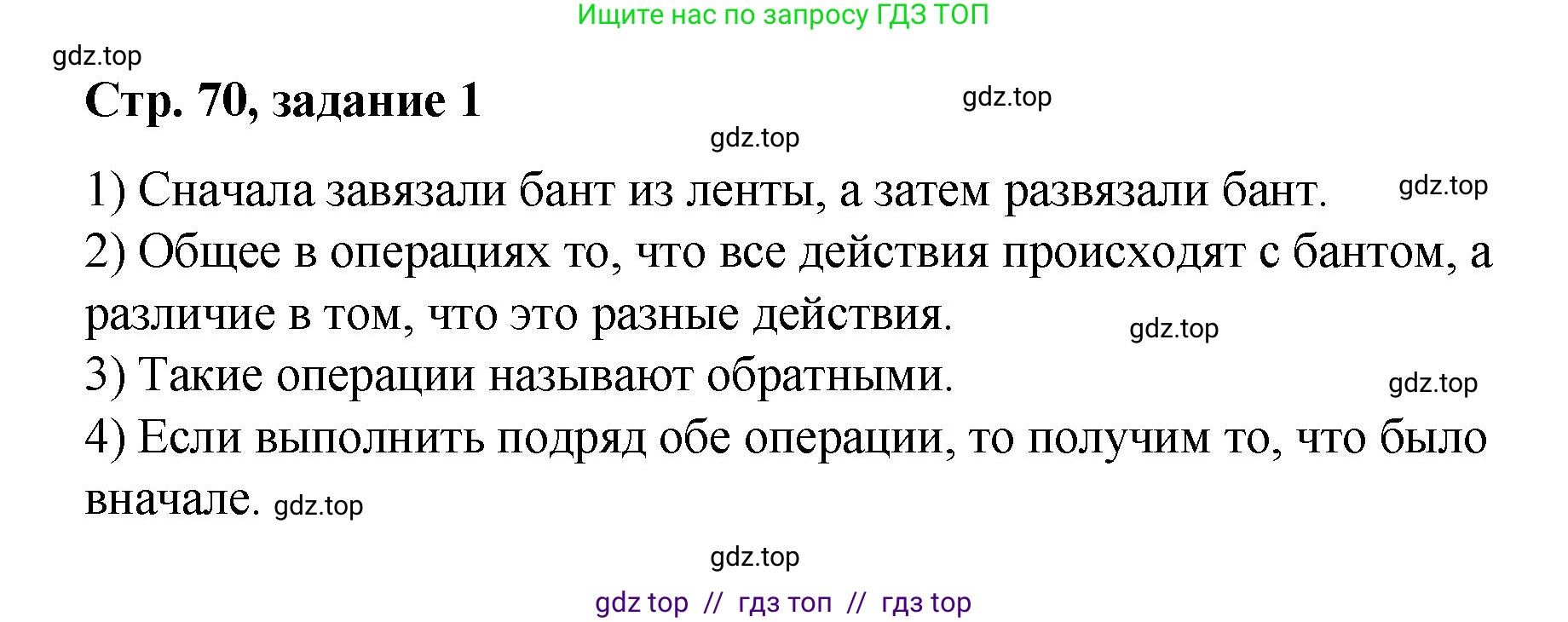 Ищите нас по запросу ГДЗ ТОП

gdz.top

Стр. 70, задание 1

gdz.top

gdz.top

1) Сначала завязали бант из ленты, а затем развязали бант. gdz.top

2) Общее в операциях то, что все действия происходят с бантом, а различие в том, что это разные действия. gdz.top

3) Такие операции называют обратными. gdz.top

4) Если выполнить подряд обе операции, то получим то, что было вначале. gdz.top

gdz.top

gdz top // гдз топ // гдз top